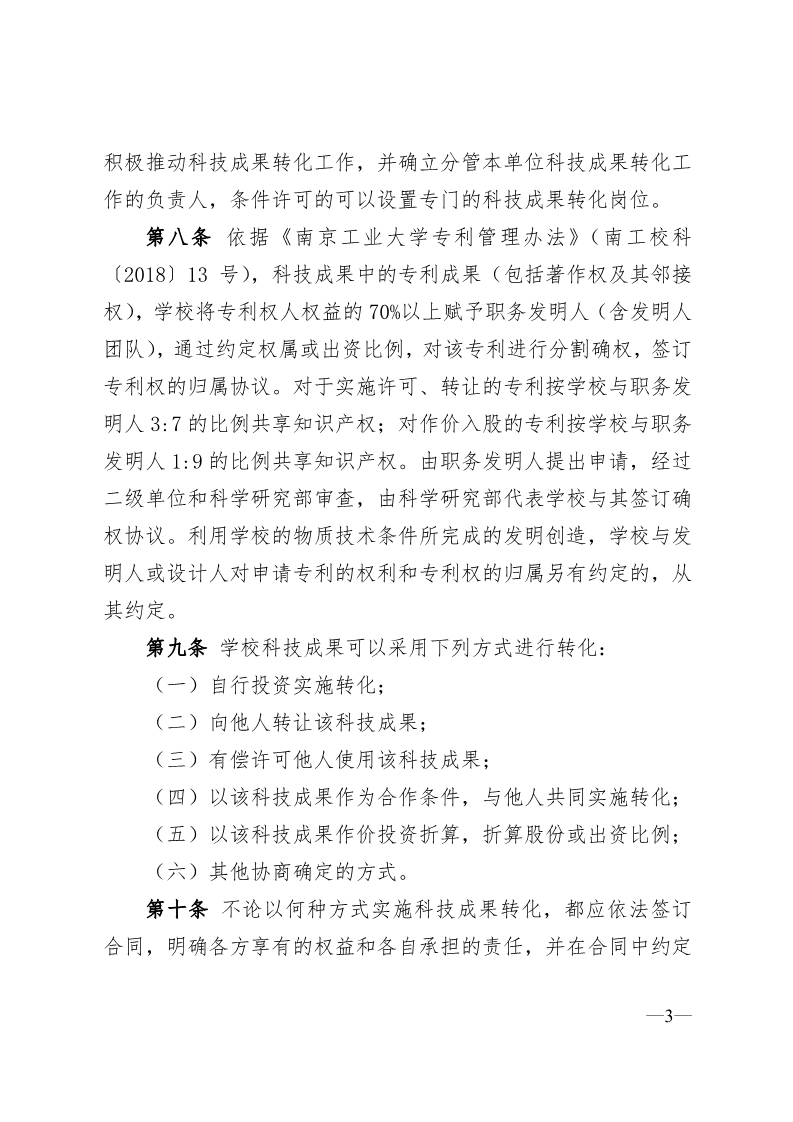 积极推动科技成果转化工作，并确立分管本单位科技成果转化工作的负责人，条件许可的可以设置专门的科技成果转化岗位。

第八条 依据《南京工业大学专利管理办法》（南工校科〔2018〕13 号），科技成果中的专利成果（包括著作权及其邻接权），学校将专利权人权益的 70%以上赋予职务发明人（含发明人团队），通过约定权属或出资比例，对该专利进行分割确权，签订专利权的归属协议。对于实施许可、转让的专利按学校与职务发明人 3:7 的比例共享知识产权；对作价入股的专利按学校与职务发明人 1:9 的比例共享知识产权。由职务发明人提出申请，经过二级单位和科学研究部审查，由科学研究部代表学校与其签订确权协议。利用学校的物质技术条件所完成的发明创造，学校与发明人或设计人对申请专利的权利和专利权的归属另有约定的，从其约定。

第九条 学校科技成果可以采用下列方式进行转化：

（一）自行投资实施转化；

（二）向他人转让该科技成果；

（三）有偿许可他人使用该科技成果；

（四）以该科技成果作为合作条件，与他人共同实施转化；

（五）以该科技成果作价投资折算，折算股份或出资比例；

（六）其他协商确定的方式。

第十条 不论以何种方式实施科技成果转化，都应依法签订合同，明确各方享有的权益和各自承担的责任，并在合同中约定

—3—